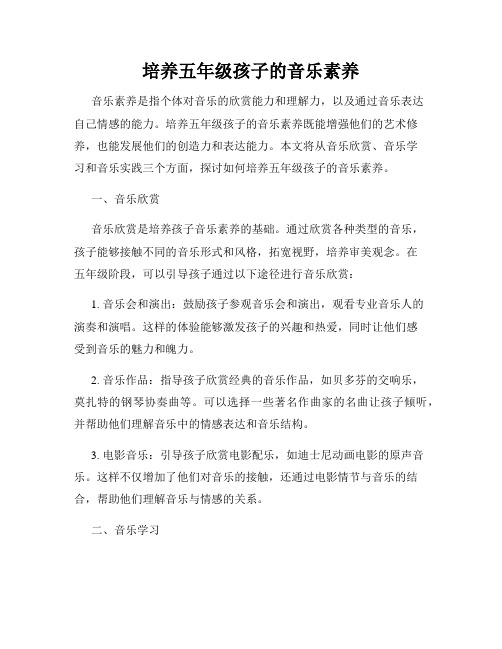 培养五年级孩子的音乐素养

音乐素养是指个体对音乐的欣赏能力和理解力，以及通过音乐表达自己情感的能力。培养五年级孩子的音乐素养既能增强他们的艺术修养，也能发展他们的创造力和表达能力。本文将从音乐欣赏、音乐学习和音乐实践三个方面，探讨如何培养五年级孩子的音乐素养。

一、音乐欣赏

音乐欣赏是培养孩子音乐素养的基础。通过欣赏各种类型的音乐，孩子能够接触不同的音乐形式和风格，拓宽视野，培养审美观念。在五年级阶段，可以引导孩子通过以下途径进行音乐欣赏：

1. 音乐会和演出：鼓励孩子参观音乐会和演出，观看专业音乐人的演奏和演唱。这样的体验能够激发孩子的兴趣和热爱，同时让他们感受到音乐的魅力和魄力。

2. 音乐作品：指导孩子欣赏经典的音乐作品，如贝多芬的交响乐，莫扎特的钢琴协奏曲等。可以选择一些著名作曲家的名曲让孩子倾听，并帮助他们理解音乐中的情感表达和音乐结构。

3. 电影音乐：引导孩子欣赏电影配乐，如迪士尼动画电影的原声音乐。这样不仅增加了他们对音乐的接触，还通过电影情节与音乐的结合，帮助他们理解音乐与情感的关系。

二、音乐学习